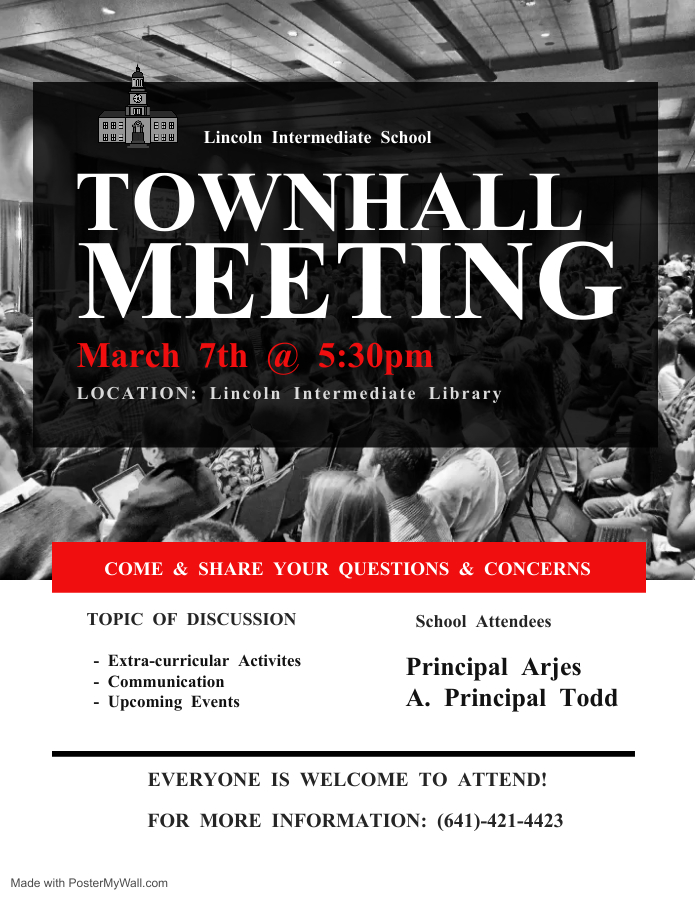 Lincoln Intermediate School

TOWNHALL MEETING

March 7th @ 5:30pm

LOCATION: Lincoln Intermediate Library

COME & SHARE YOUR QUESTIONS & CONCERNS

TOPIC OF DISCUSSION

- Extra-curricular Activites
- Communication
- Upcoming Events

School Attendees

Principal Arjes
A. Principal Todd

EVERYONE IS WELCOME TO ATTEND!

FOR MORE INFORMATION: (641)-421-4423

Made with PosterMyWall.com